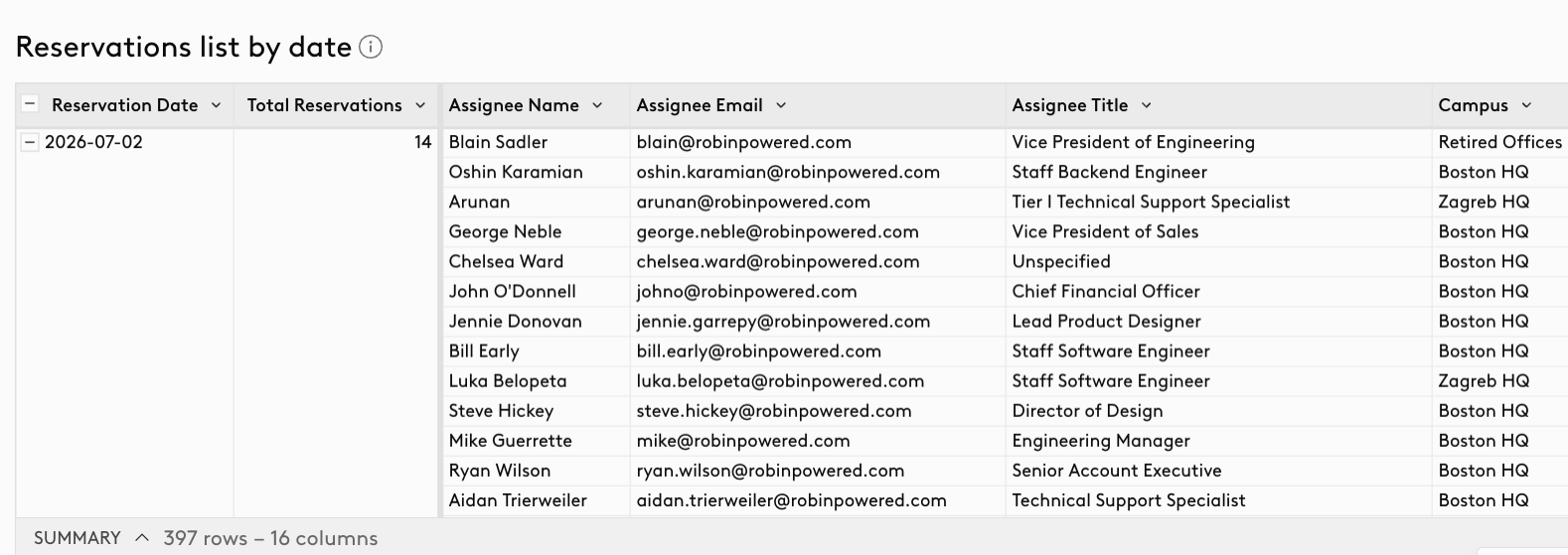 Reservations list by date

| Reservation Date | Total Reservations | Assignee Name | Assignee Email | Assignee Title | Campus |
|---|---|---|---|---|---|
| 2026-07-02 | 14 | Blain Sadler | blain@robinpowered.com | Vice President of Engineering | Retired Offices |
| | | Oshin Karamian | oshin.karamian@robinpowered.com | Staff Backend Engineer | Boston HQ |
| | | Arunan | arunan@robinpowered.com | Tier I Technical Support Specialist | Zagreb HQ |
| | | George Neble | george.neble@robinpowered.com | Vice President of Sales | Boston HQ |
| | | Chelsea Ward | chelsea.ward@robinpowered.com | Unspecified | Boston HQ |
| | | John O'Donnell | johno@robinpowered.com | Chief Financial Officer | Boston HQ |
| | | Jennie Donovan | jennie.garrepy@robinpowered.com | Lead Product Designer | Boston HQ |
| | | Bill Early | bill.early@robinpowered.com | Staff Software Engineer | Boston HQ |
| | | Luka Belopeta | luka.belopeta@robinpowered.com | Staff Software Engineer | Zagreb HQ |
| | | Steve Hickey | steve.hickey@robinpowered.com | Director of Design | Boston HQ |
| | | Mike Guerrette | mike@robinpowered.com | Engineering Manager | Boston HQ |
| | | Ryan Wilson | ryan.wilson@robinpowered.com | Senior Account Executive | Boston HQ |
| | | Aidan Trierweiler | aidan.trierweiler@robinpowered.com | Technical Support Specialist | Boston HQ |

SUMMARY 397 rows – 16 columns